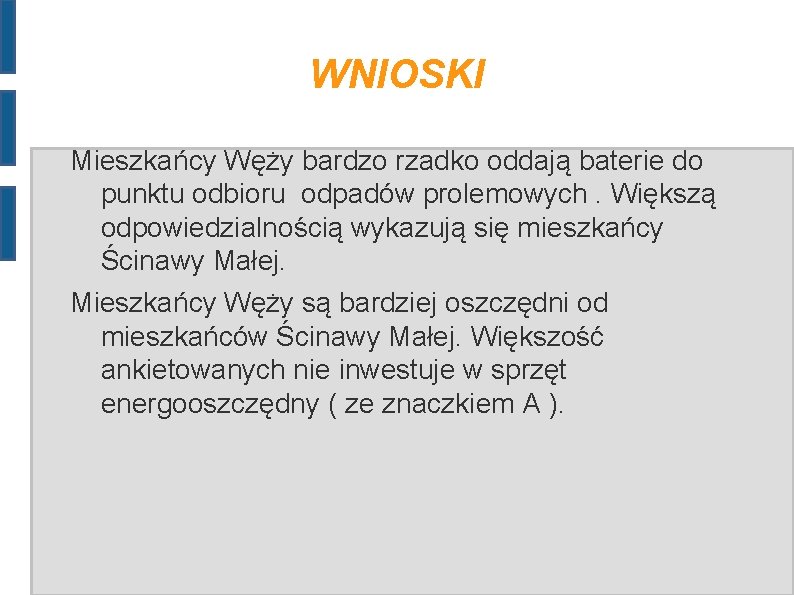 WNIOSKI

Mieszkańcy Węży bardzo rzadko oddają baterie do punktu odbioru odpadów prolemowych . Większą odpowiedzialnością wykazują się mieszkańcy Ścinawy Małej.

Mieszkańcy Węży są bardziej oszczędni od mieszkańców Ścinawy Małej. Większość ankietowanych nie inwestuje w sprzęt energooszczędny ( ze znaczkiem A ).